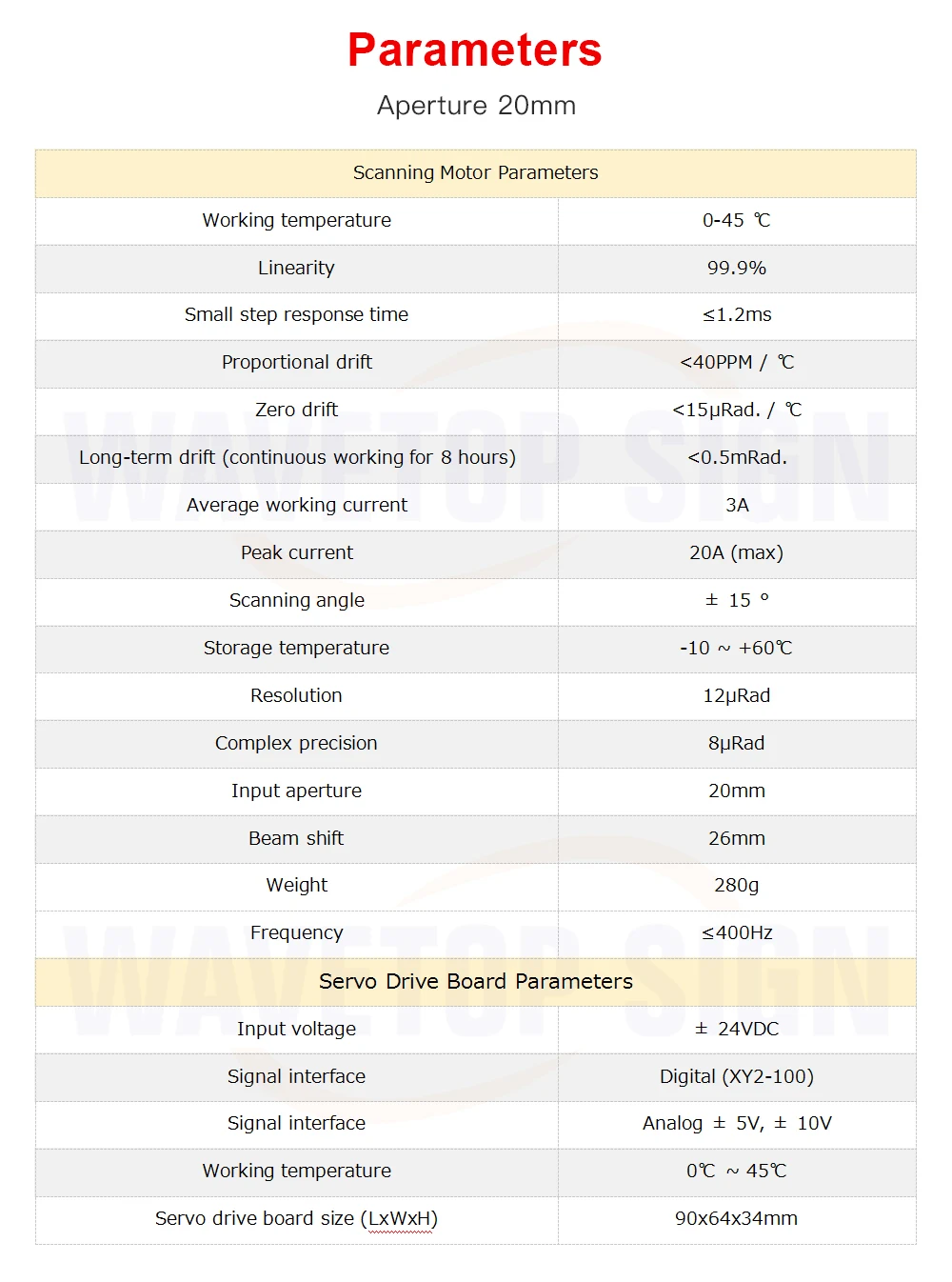 Parameters
Aperture 20mm

| Scanning Motor Parameters | |
|---|---|
| Working temperature | 0-45 ℃ |
| Linearity | 99.9% |
| Small step response time | ≤1.2ms |
| Proportional drift | <40PPM / ℃ |
| Zero drift | <15μRad. / ℃ |
| Long-term drift (continuous working for 8 hours) | <0.5mRad. |
| Average working current | 3A |
| Peak current | 20A (max) |
| Scanning angle | ± 15 ° |
| Storage temperature | -10 ~ +60℃ |
| Resolution | 12μRad |
| Complex precision | 8μRad |
| Input aperture | 20mm |
| Beam shift | 26mm |
| Weight | 280g |
| Frequency | ≤400Hz |
| Servo Drive Board Parameters | |
| Input voltage | ± 24VDC |
| Signal interface | Digital (XY2-100) |
| Signal interface | Analog ± 5V, ± 10V |
| Working temperature | 0℃ ~ 45℃ |
| Servo drive board size (LxWxH) | 90x64x34mm |

WAVETOP SIGN
WAVETOP SIGN